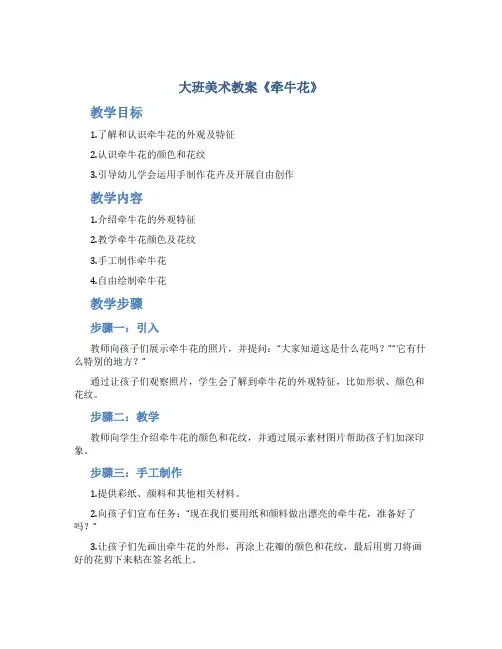 大班美术教案《牵牛花》

教学目标

1.了解和认识牵牛花的外观及特征

2.认识牵牛花的颜色和花纹

3.引导幼儿学会运用手制作花卉及开展自由创作

教学内容

1.介绍牵牛花的外观特征

2.教学牵牛花颜色及花纹

3.手工制作牵牛花

4.自由绘制牵牛花

教学步骤

步骤一：引入

教师向孩子们展示牵牛花的照片，并提问：“大家知道这是什么花吗？”“它有什么特别的地方？”

通过让孩子们观察照片，学生会了解到牵牛花的外观特征，比如形状、颜色和花纹。

步骤二：教学

教师向学生介绍牵牛花的颜色和花纹，并通过展示素材图片帮助孩子们加深印象。

步骤三：手工制作

1.提供彩纸、颜料和其他相关材料。

2.向孩子们宣布任务：“现在我们要用纸和颜料做出漂亮的牵牛花，准备好了吗？”

3.让孩子们先画出牵牛花的外形，再涂上花瓣的颜色和花纹，最后用剪刀将画好的花剪下来粘在签名纸上。